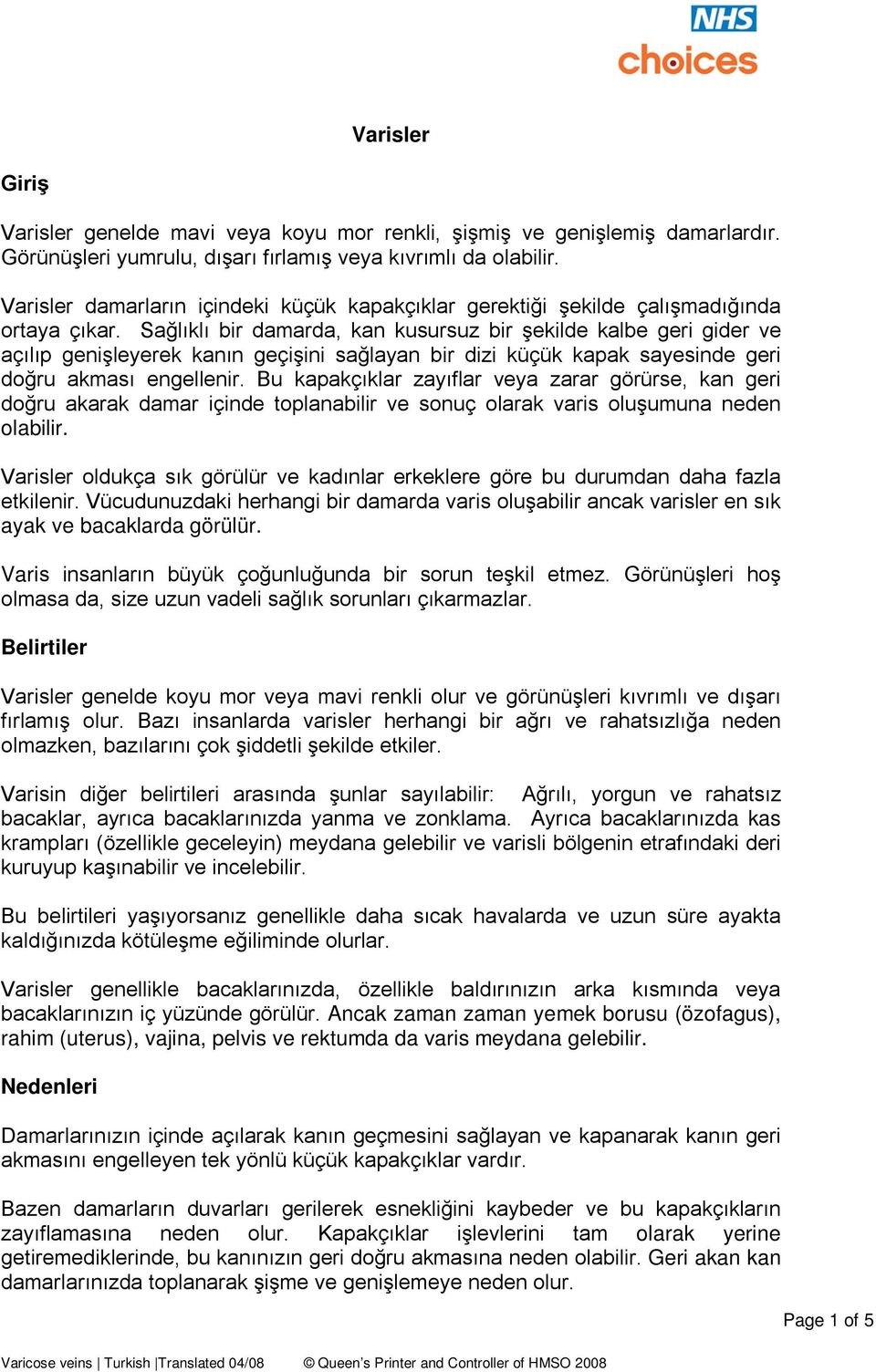 NHS
choices

Varisler

Giriş

Varisler genelde mavi veya koyu mor renkli, şişmiş ve genişlemiş damarlardır. Görünüşleri yumrulu, dışarı fırlamış veya kıvrımlı da olabilir.

Varisler damarların içindeki küçük kapakçıklar gerektiği şekilde çalışmadığında ortaya çıkar. Sağlıklı bir damarda, kan kusursuz bir şekilde kalbe geri gider ve açılıp genişleyerek kanın geçişini sağlayan bir dizi küçük kapak sayesinde geri doğru akması engellenir. Bu kapakçıklar zayıflar veya zarar görürse, kan geri doğru akarak damar içinde toplanabilir ve sonuç olarak varis oluşumuna neden olabilir.

Varisler oldukça sık görülür ve kadınlar erkeklere göre bu durumdan daha fazla etkilenir. Vücudunuzdaki herhangi bir damarda varis oluşabilir ancak varisler en sık ayak ve bacaklarda görülür.

Varis insanların büyük çoğunluğunda bir sorun teşkil etmez. Görünüşleri hoş olmasa da, size uzun vadeli sağlık sorunları çıkarmazlar.

Belirtiler

Varisler genelde koyu mor veya mavi renkli olur ve görünüşleri kıvrımlı ve dışarı fırlamış olur. Bazı insanlarda varisler herhangi bir ağrı ve rahatsızlığa neden olmazken, bazılarını çok şiddetli şekilde etkiler.

Varisin diğer belirtileri arasında şunlar sayılabilir: Ağrılı, yorgun ve rahatsız bacaklar, ayrıca bacaklarınızda yanma ve zonklama. Ayrıca bacaklarınızda kas krampları (özellikle geceleyin) meydana gelebilir ve varisli bölgenin etrafındaki deri kuruyup kaşınabilir ve incelebilir.

Bu belirtileri yaşıyorsanız genellikle daha sıcak havalarda ve uzun süre ayakta kaldığınızda kötüleşme eğiliminde olurlar.

Varisler genellikle bacaklarınızda, özellikle baldırınızın arka kısmında veya bacaklarınızın iç yüzünde görülür. Ancak zaman zaman yemek borusu (özofagus), rahim (uterus), vajina, pelvis ve rektumda da varis meydana gelebilir.

Nedenleri

Damarlarınızın içinde açılarak kanın geçmesini sağlayan ve kapanarak kanın geri akmasını engelleyen tek yönlü küçük kapakçıklar vardır.

Bazen damarların duvarları gerilerek esnekliğini kaybeder ve bu kapakçıkların zayıflamasına neden olur. Kapakçıklar işlevlerini tam olarak yerine getiremediklerinde, bu kanınızın geri doğru akmasına neden olabilir. Geri akan kan damarlarınızda toplanarak şişme ve genişlemeye neden olur.

Page 1 of 5

Varicose veins | Turkish |Translated 04/08 © Queen's Printer and Controller of HMSO 2008